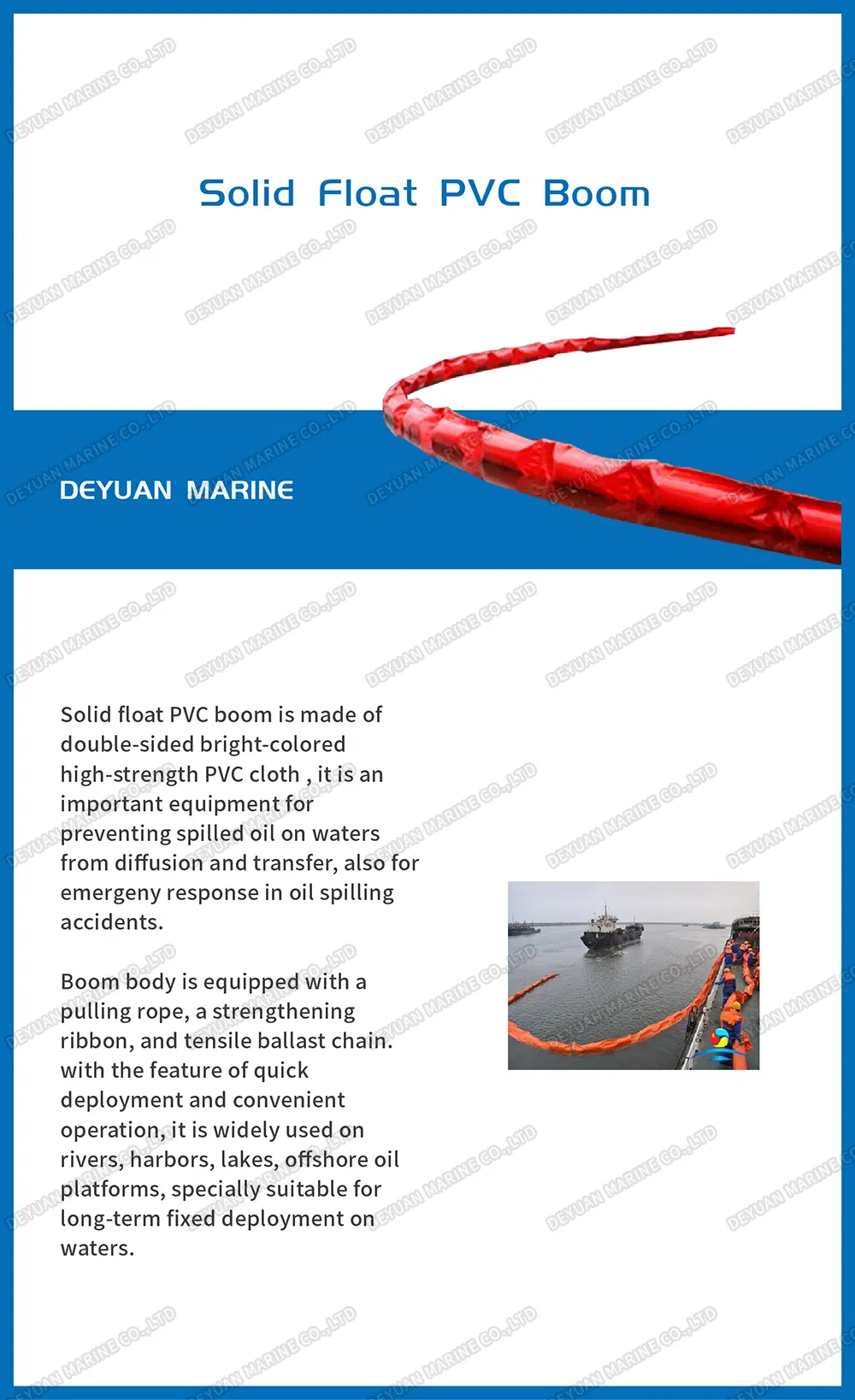 Solid Float PVC Boom

DEYUAN MARINE

Solid float PVC boom is made of double-sided bright-colored high-strength PVC cloth , it is an important equipment for preventing spilled oil on waters from diffusion and transfer, also for emergeny response in oil spilling accidents.

Boom body is equipped with a pulling rope, a strengthening ribbon, and tensile ballast chain. with the feature of quick deployment and convenient operation, it is widely used on rivers, harbors, lakes, offshore oil platforms, specially suitable for long-term fixed deployment on waters.

DEYUAN MARINE CO.,LTD